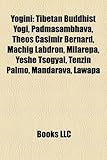 Yogini: Tibetan Buddhist Yogi, Padmasambhava, Theos Casimir Bernard, Machig Labdron, Milarepa, Yeshe Tsogyal, Tenzin Palmo, Mandarava, Lawapa

Books LLC